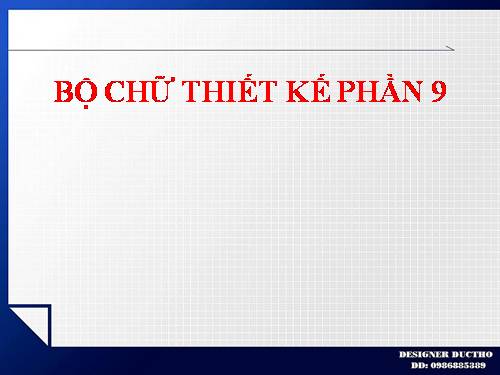 BỘ CHỮ THIẾT KẾ PHẦN 9

DESIGNER DUCTHO
DD: 0986885389